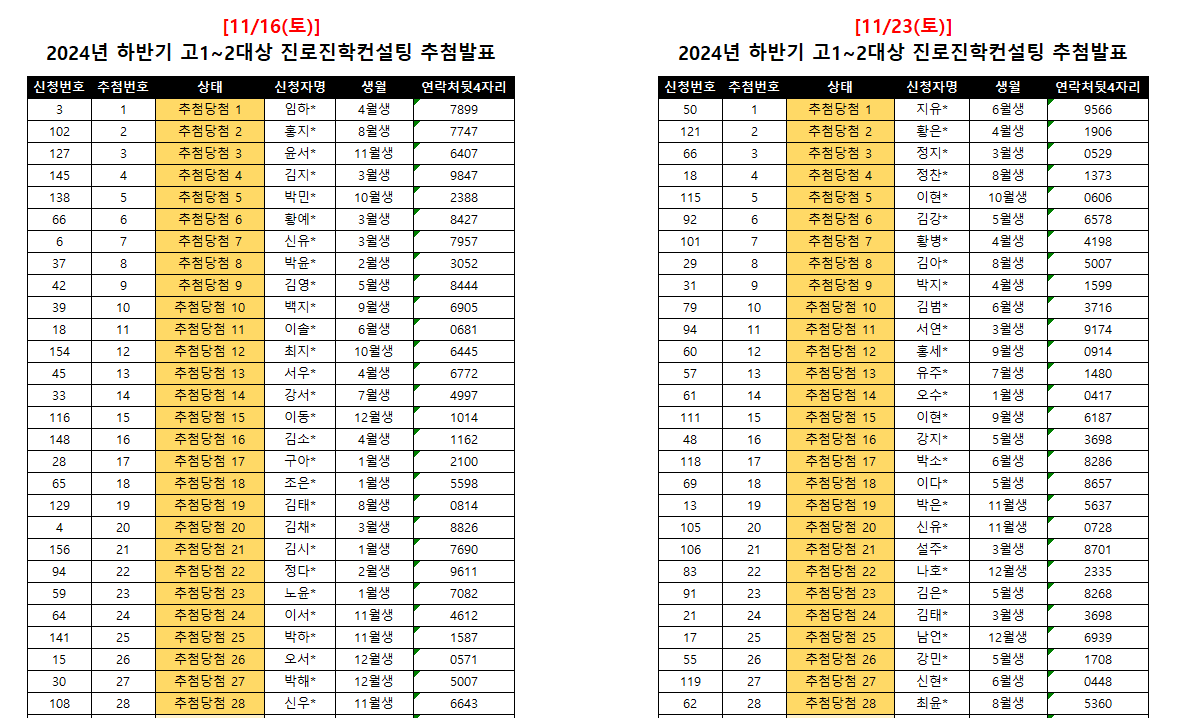 [11/16(토)]
2024년 하반기 고1~2대상 진로진학컨설팅 추첨발표

| 신청번호 | 추첨번호 | 상태 | 신청자명 | 생월 | 연락처뒷4자리 |
|---|---|---|---|---|---|
| 3 | 1 | 추첨당첨 1 | 임하* | 4월생 | 7899 |
| 102 | 2 | 추첨당첨 2 | 홍지* | 8월생 | 7747 |
| 127 | 3 | 추첨당첨 3 | 윤서* | 11월생 | 6407 |
| 145 | 4 | 추첨당첨 4 | 김지* | 3월생 | 9847 |
| 138 | 5 | 추첨당첨 5 | 박민* | 10월생 | 2388 |
| 66 | 6 | 추첨당첨 6 | 황예* | 3월생 | 8427 |
| 6 | 7 | 추첨당첨 7 | 신유* | 3월생 | 7957 |
| 37 | 8 | 추첨당첨 8 | 박윤* | 2월생 | 3052 |
| 42 | 9 | 추첨당첨 9 | 김영* | 5월생 | 8444 |
| 39 | 10 | 추첨당첨 10 | 백지* | 9월생 | 6905 |
| 18 | 11 | 추첨당첨 11 | 이솔* | 6월생 | 0681 |
| 154 | 12 | 추첨당첨 12 | 최지* | 10월생 | 6445 |
| 45 | 13 | 추첨당첨 13 | 서우* | 4월생 | 6772 |
| 33 | 14 | 추첨당첨 14 | 강서* | 7월생 | 4997 |
| 116 | 15 | 추첨당첨 15 | 이동* | 12월생 | 1014 |
| 148 | 16 | 추첨당첨 16 | 김소* | 4월생 | 1162 |
| 28 | 17 | 추첨당첨 17 | 구아* | 1월생 | 2100 |
| 65 | 18 | 추첨당첨 18 | 조은* | 1월생 | 5598 |
| 129 | 19 | 추첨당첨 19 | 김태* | 8월생 | 0814 |
| 4 | 20 | 추첨당첨 20 | 김채* | 3월생 | 8826 |
| 156 | 21 | 추첨당첨 21 | 김시* | 1월생 | 7690 |
| 94 | 22 | 추첨당첨 22 | 정다* | 2월생 | 9611 |
| 59 | 23 | 추첨당첨 23 | 노윤* | 1월생 | 7082 |
| 64 | 24 | 추첨당첨 24 | 이서* | 11월생 | 4612 |
| 141 | 25 | 추첨당첨 25 | 박하* | 11월생 | 1587 |
| 15 | 26 | 추첨당첨 26 | 오서* | 12월생 | 0571 |
| 30 | 27 | 추첨당첨 27 | 박해* | 12월생 | 5007 |
| 108 | 28 | 추첨당첨 28 | 신우* | 11월생 | 6643 |

[11/23(토)]
2024년 하반기 고1~2대상 진로진학컨설팅 추첨발표

| 신청번호 | 추첨번호 | 상태 | 신청자명 | 생월 | 연락처뒷4자리 |
|---|---|---|---|---|---|
| 50 | 1 | 추첨당첨 1 | 지유* | 6월생 | 9566 |
| 121 | 2 | 추첨당첨 2 | 황은* | 4월생 | 1906 |
| 66 | 3 | 추첨당첨 3 | 정지* | 3월생 | 0529 |
| 18 | 4 | 추첨당첨 4 | 정찬* | 8월생 | 1373 |
| 115 | 5 | 추첨당첨 5 | 이현* | 10월생 | 0606 |
| 92 | 6 | 추첨당첨 6 | 김강* | 5월생 | 6578 |
| 101 | 7 | 추첨당첨 7 | 황병* | 4월생 | 4198 |
| 29 | 8 | 추첨당첨 8 | 김아* | 8월생 | 5007 |
| 31 | 9 | 추첨당첨 9 | 박지* | 4월생 | 1599 |
| 79 | 10 | 추첨당첨 10 | 김범* | 6월생 | 3716 |
| 94 | 11 | 추첨당첨 11 | 서연* | 3월생 | 9174 |
| 60 | 12 | 추첨당첨 12 | 홍세* | 9월생 | 0914 |
| 57 | 13 | 추첨당첨 13 | 유주* | 7월생 | 1480 |
| 61 | 14 | 추첨당첨 14 | 오수* | 1월생 | 0417 |
| 111 | 15 | 추첨당첨 15 | 이현* | 9월생 | 6187 |
| 48 | 16 | 추첨당첨 16 | 강지* | 5월생 | 3698 |
| 118 | 17 | 추첨당첨 17 | 박소* | 6월생 | 8286 |
| 69 | 18 | 추첨당첨 18 | 이다* | 5월생 | 8657 |
| 13 | 19 | 추첨당첨 19 | 박은* | 11월생 | 5637 |
| 105 | 20 | 추첨당첨 20 | 신유* | 11월생 | 0728 |
| 106 | 21 | 추첨당첨 21 | 설주* | 3월생 | 8701 |
| 83 | 22 | 추첨당첨 22 | 나호* | 12월생 | 2335 |
| 91 | 23 | 추첨당첨 23 | 김은* | 5월생 | 8268 |
| 21 | 24 | 추첨당첨 24 | 김태* | 3월생 | 3698 |
| 17 | 25 | 추첨당첨 25 | 남언* | 12월생 | 6939 |
| 55 | 26 | 추첨당첨 26 | 강민* | 5월생 | 1708 |
| 119 | 27 | 추첨당첨 27 | 신현* | 6월생 | 0448 |
| 62 | 28 | 추첨당첨 28 | 최윤* | 8월생 | 5360 |